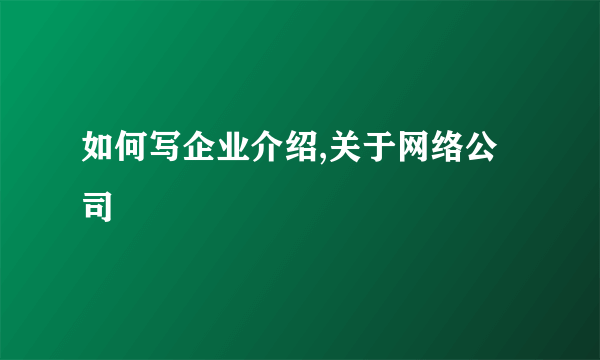 如何写企业介绍,关于网络公司